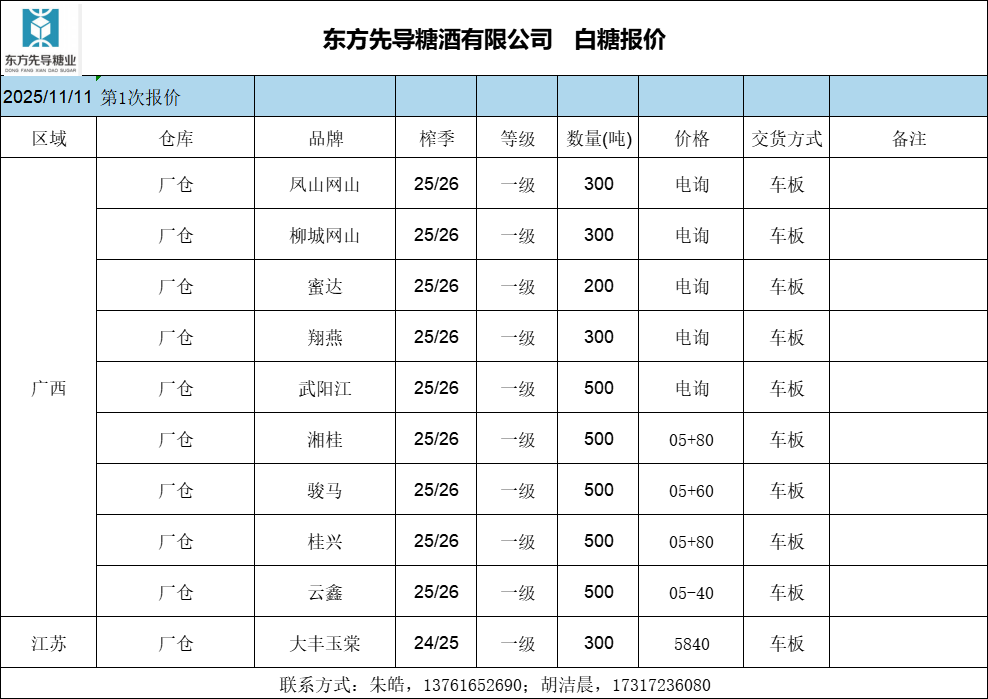 东方先导糖业
DONG FANG XIAN DAO SUGAR

东方先导糖酒有限公司 白糖报价

2025/11/11 第1次报价

| 区域 | 仓库 | 品牌 | 榨季 | 等级 | 数量(吨) | 价格 | 交货方式 | 备注 |
|---|---|---|---|---|---|---|---|---|
| 广西 | 厂仓 | 凤山网山 | 25/26 | 一级 | 300 | 电询 | 车板 | |
| | 厂仓 | 柳城网山 | 25/26 | 一级 | 300 | 电询 | 车板 | |
| | 厂仓 | 蜜达 | 25/26 | 一级 | 200 | 电询 | 车板 | |
| | 厂仓 | 翔燕 | 25/26 | 一级 | 300 | 电询 | 车板 | |
| | 厂仓 | 武阳江 | 25/26 | 一级 | 500 | 电询 | 车板 | |
| | 厂仓 | 湘桂 | 25/26 | 一级 | 500 | 05+80 | 车板 | |
| | 厂仓 | 骏马 | 25/26 | 一级 | 500 | 05+60 | 车板 | |
| | 厂仓 | 桂兴 | 25/26 | 一级 | 500 | 05+80 | 车板 | |
| | 厂仓 | 云鑫 | 25/26 | 一级 | 500 | 05-40 | 车板 | |
| 江苏 | 厂仓 | 大丰玉棠 | 24/25 | 一级 | 300 | 5840 | 车板 | |

联系方式：朱皓，13761652690；胡洁晨，17317236080